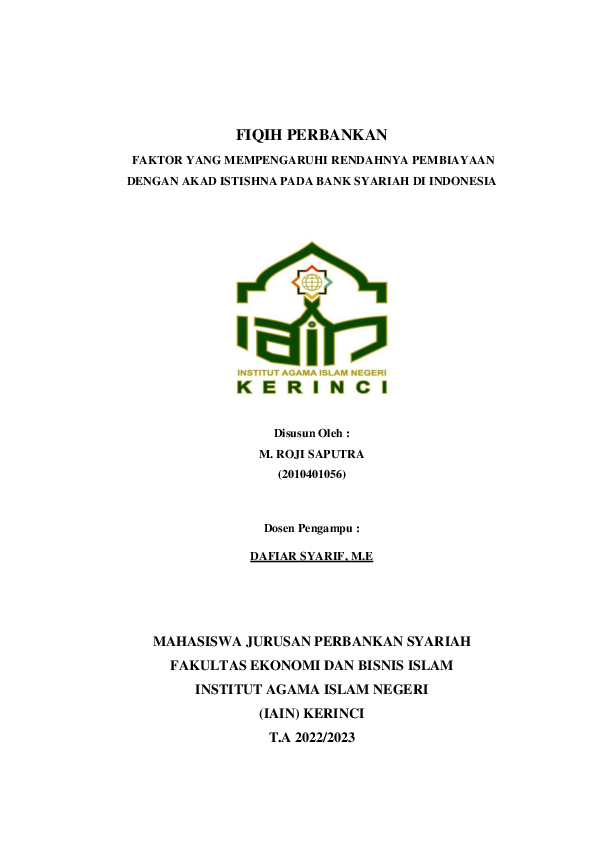 FIQIH PERBANKAN

FAKTOR YANG MEMPENGARUHI RENDAHNYA PEMBIAYAAN DENGAN AKAD ISTISHNA PADA BANK SYARIAH DI INDONESIA

IAIN
INSTITUT AGAMA ISLAM NEGERI
KERINCI

Disusun Oleh :
M. ROJI SAPUTRA
(2010401056)

Dosen Pengampu :
DAFIAR SYARIF, M.E

MAHASISWA JURUSAN PERBANKAN SYARIAH
FAKULTAS EKONOMI DAN BISNIS ISLAM
INSTITUT AGAMA ISLAM NEGERI
(IAIN) KERINCI
T.A 2022/2023